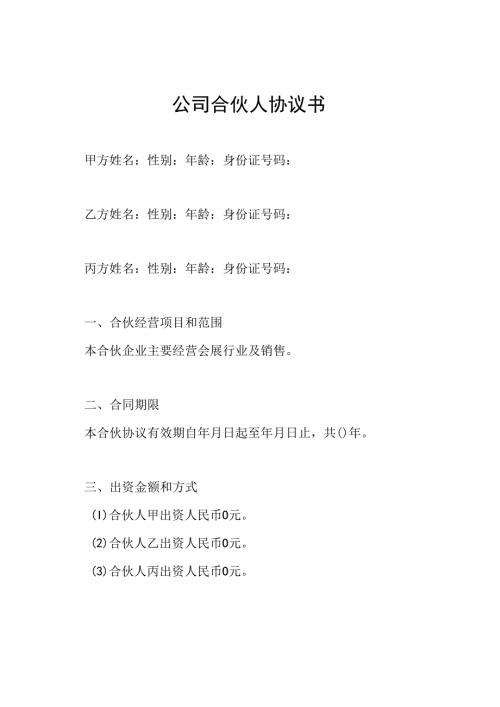 公司合伙人协议书

甲方姓名：性别：年龄：身份证号码：

乙方姓名：性别：年龄：身份证号码：

丙方姓名：性别：年龄：身份证号码：

一、合伙经营项目和范围

本合伙企业主要经营会展行业及销售。

二、合同期限

本合伙协议有效期自年月日起至年月日止，共()年。

三、出资金额和方式

(1)合伙人甲出资人民币0元。

(2)合伙人乙出资人民币0元。

(3)合伙人丙出资人民币0元。